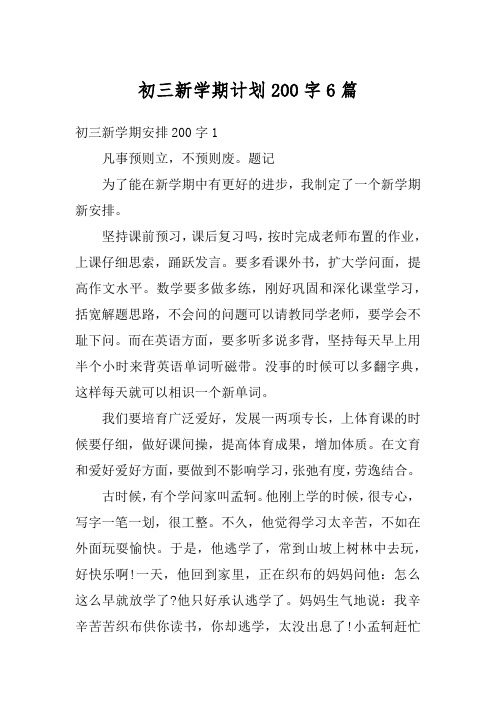 初三新学期计划200字6篇

初三新学期安排200字1

凡事预则立，不预则废。题记

为了能在新学期中有更好的进步，我制定了一个新学期新安排。

坚持课前预习，课后复习吗，按时完成老师布置的作业，上课仔细思索，踊跃发言。要多看课外书，扩大学问面，提高作文水平。数学要多做多练，刚好巩固和深化课堂学习，括宽解题思路，不会问的问题可以请教同学老师，要学会不耻下问。而在英语方面，要多听多说多背，坚持每天早上用半个小时来背英语单词听磁带。没事的时候可以多翻字典，这样每天就可以相识一个新单词。

我们要培育广泛爱好，发展一两项专长，上体育课的时候要仔细，做好课间操，提高体育成果，增加体质。在文育和爱好爱好方面，要做到不影响学习，张弛有度，劳逸结合。

古时候，有个学问家叫孟轲。他刚上学的时候，很专心，写字一笔一划，很工整。不久，他觉得学习太辛苦，不如在外面玩耍愉快。于是，他逃学了，常到山坡上树林中去玩，好快乐啊!一天，他回到家里，正在织布的妈妈问他：怎么这么早就放学了?他只好承认逃学了。妈妈生气地说：我辛辛苦苦织布供你读书，你却逃学，太没出息了!小孟轲赶忙